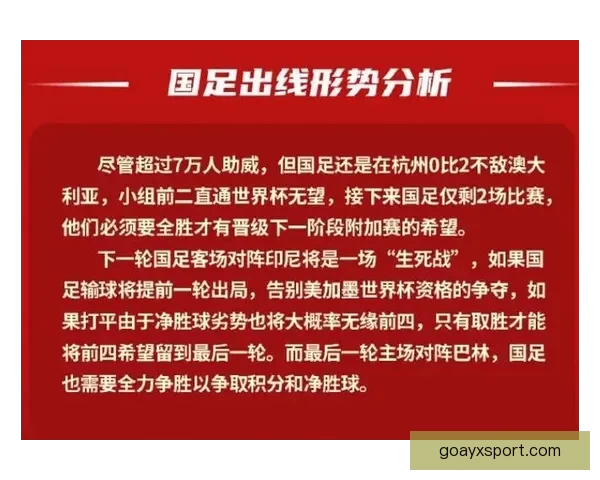 国足出线形势分析

尽管超过7万人助威，但国足还是在杭州0比2不敌澳大利亚，小组前二直通世界杯无望，接下来国足仅剩2场比赛，他们必须要全胜才有晋级下一阶段附加赛的希望。

下一轮国足客场对阵印尼将是一场“生死战”，如果国足输球将提前一轮出局，告别美加墨世界杯资格的争夺，如果打平由于净胜球劣势也将大概率无缘前四，只有取胜才能将前四希望留到最后一轮。而最后一轮主场对阵巴林，国足也需要全力争胜以争取积分和净胜球。

goayxsport.com